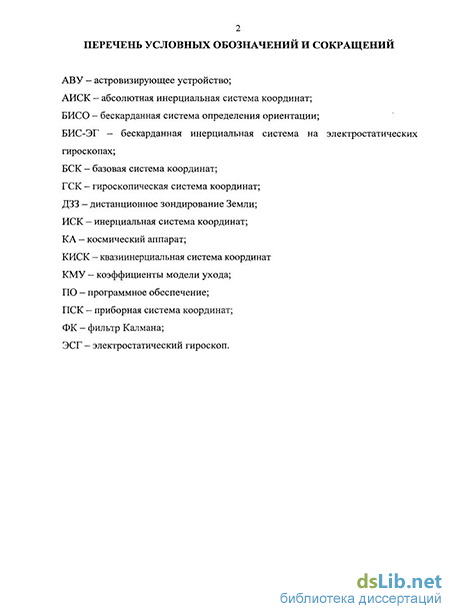 2

ПЕРЕЧЕНЬ УСЛОВНЫХ ОБОЗНАЧЕНИЙ И СОКРАЩЕНИЙ

АВУ – астровизирующее устройство;

АИСК – абсолютная инерциальная система координат;

БИСО – бескарданная система определения ориентации;

БИС-ЭГ – бескарданная инерциальная система на электростатических гироскопах;

БСК – базовая система координат;

ГСК – гироскопическая система координат;

ДЗЗ – дистанционное зондирование Земли;

ИСК – инерциальная система координат;

КА – космический аппарат;

КИСК – квазиинерциальная система координат

КМУ – коэффициенты модели ухода;

ПО – программное обеспечение;

ПСК – приборная система координат;

ФК – фильтр Калмана;

ЭСГ – электростатический гироскоп.

dsLib.net
библиотека диссертаций